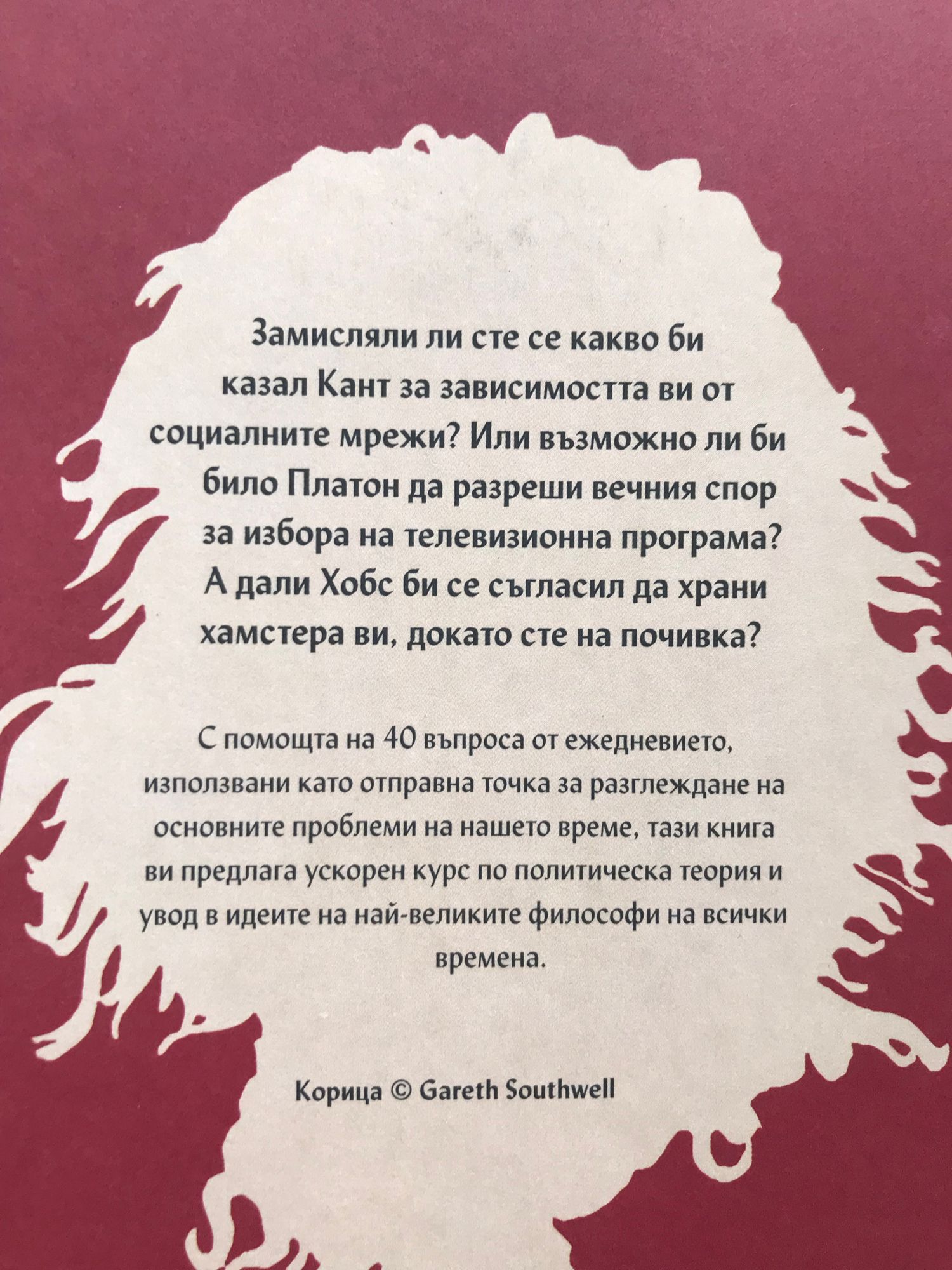 Замисляли ли сте се какво би казал Кант за зависимостта ви от социалните мрежи? Или възможно ли би било Платон да разреши вечния спор за избора на телевизионна програма? А дали Хобс би се съгласил да храни хамстера ви, докато сте на почивка?

С помощта на 40 въпроса от ежедневието, използвани като отправна точка за разглеждане на основните проблеми на нашето време, тази книга ви предлага ускорен курс по политическа теория и увод в идеите на най-великите философи на всички времена.

Корица © Gareth Southwell